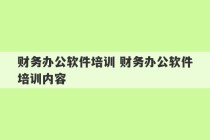 财务办公软件培训 财务办公软件培训内容